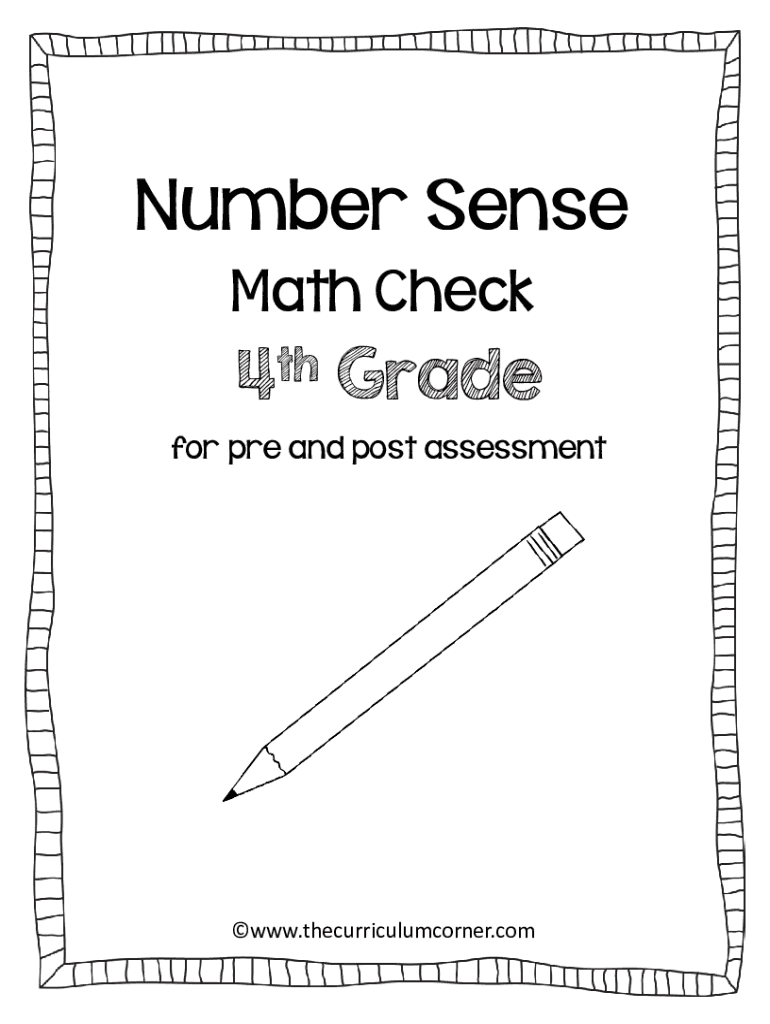 Number Sense

Math Check

4th Grade

for pre and post assessment

©www.thecurriculumcorner.com